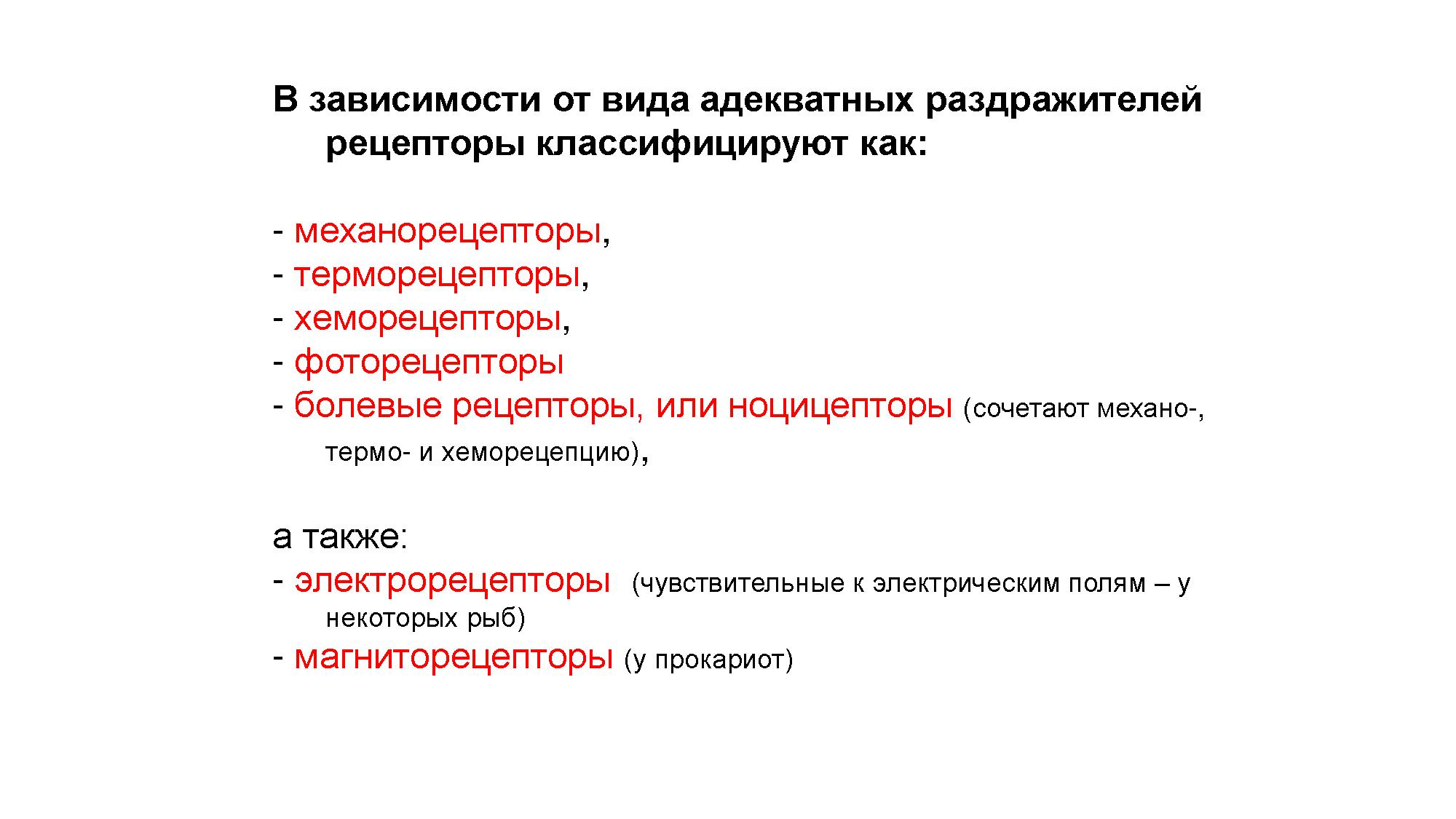 В зависимости от вида адекватных раздражителей рецепторы классифицируют как:

- механорецепторы,
- терморецепторы,
- хеморецепторы,
- фоторецепторы
- болевые рецепторы, или ноцицепторы (сочетают механо-, термо- и хеморецепцию),

а также:
- электрорецепторы (чувствительные к электрическим полям – у некоторых рыб)
- магниторецепторы (у прокариот)